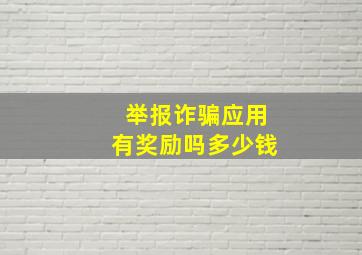 举报诈骗应用
有奖励吗多少钱